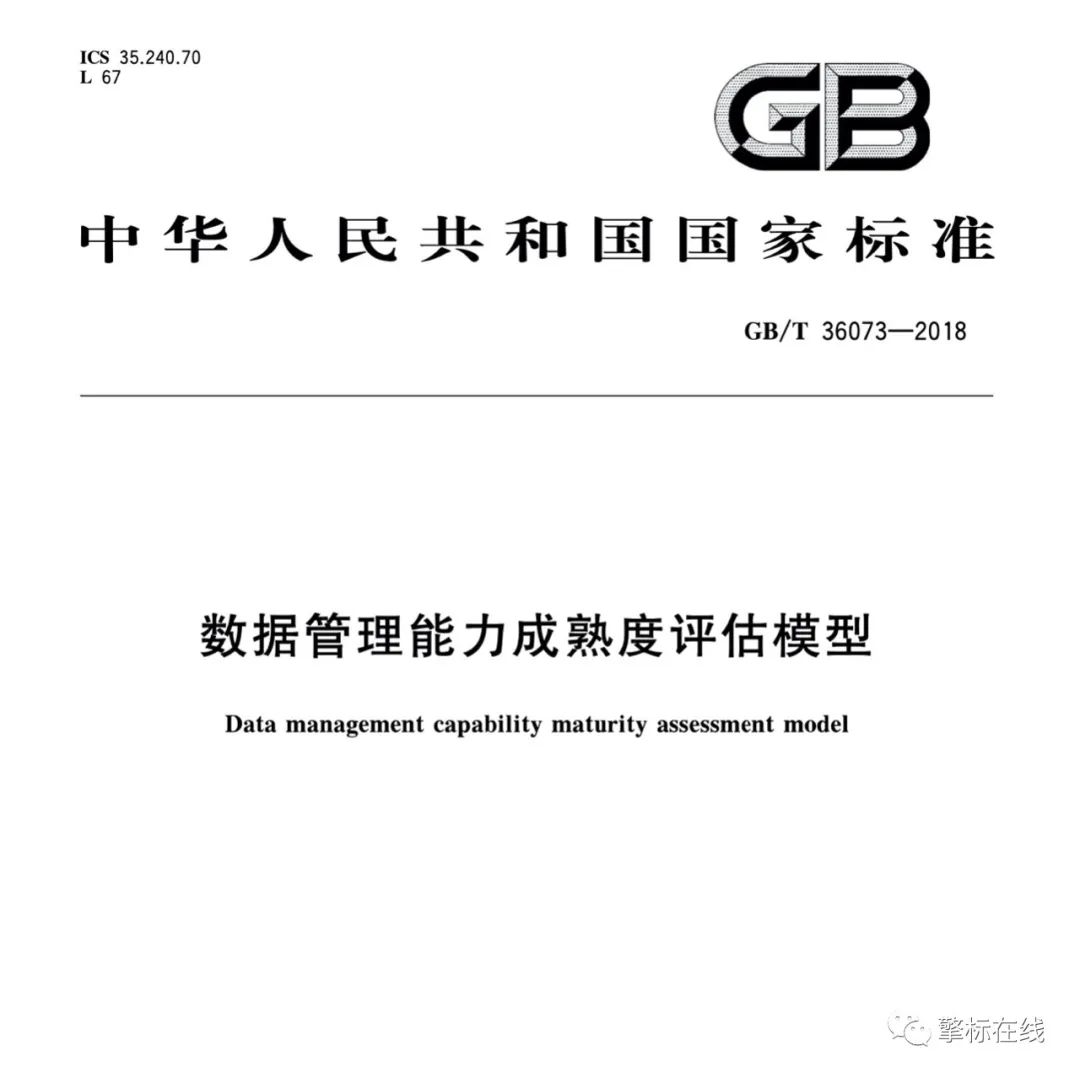 ICS 35.240.70
L 67

GB

中华人民共和国国家标准

GB/T 36073—2018

数据管理能力成熟度评估模型

Data management capability maturity assessment model

擎标在线